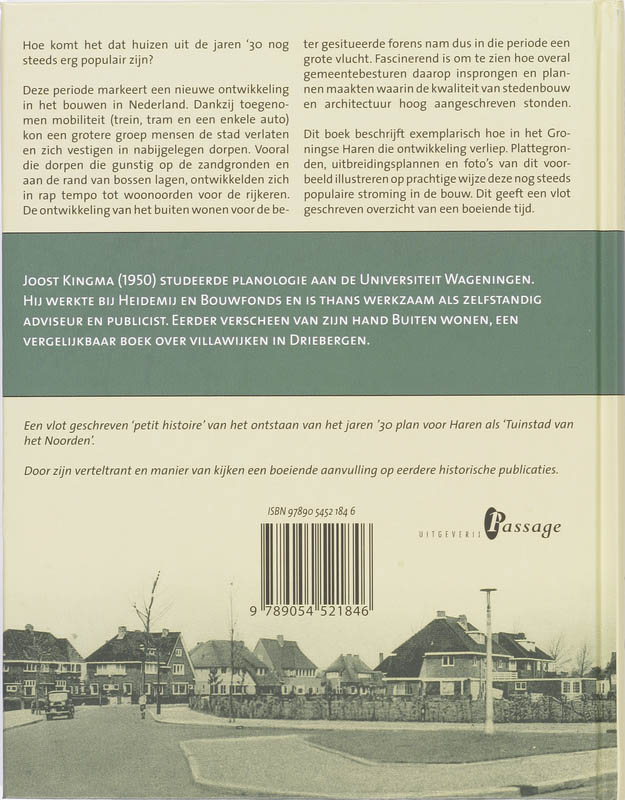 Hoe komt het dat huizen uit de jaren '30 nog steeds erg populair zijn?

Deze periode markeert een nieuwe ontwikkeling in het bouwen in Nederland. Dankzij toegenomen mobiliteit (trein, tram en een enkele auto) kon een grotere groep mensen de stad verlaten en zich vestigen in nabijgelegen dorpen. Vooral die dorpen die gunstig op de zandgronden en aan de rand van bossen lagen, ontwikkelden zich in rap tempo tot woonoorden voor de rijkeren. De ontwikkeling van het buiten wonen voor de beter gesitueerde forens nam dus in die periode een grote vlucht. Fascinerend is om te zien hoe overal gemeentebesturen daarop insprongen en plannen maakten waarin de kwaliteit van stedenbouw en architectuur hoog aangeschreven stonden.

Dit boek beschrijft exemplarisch hoe in het Groningse Haren die ontwikkeling verliep. Plattegronden, uitbreidingsplannen en foto's van dit voorbeeld illustreren op prachtige wijze deze nog steeds populaire stroming in de bouw. Dit geeft een vlot geschreven overzicht van een boeiende tijd.

Joost Kingma (1950) studeerde planologie aan de Universiteit Wageningen. Hij werkte bij Heidemij en Bouwfonds en is thans werkzaam als zelfstandig adviseur en publicist. Eerder verscheen van zijn hand Buiten wonen, een vergelijkbaar boek over villawijken in Driebergen.

Een vlot geschreven 'petit histoire' van het ontstaan van het jaren '30 plan voor Haren als 'Tuinstad van het Noorden'.

Door zijn verteltrant en manier van kijken een boeiende aanvulling op eerdere historische publicaties.

ISBN 97890 5452 184 6

9 789054 521846

UITGEVERIJ Passage